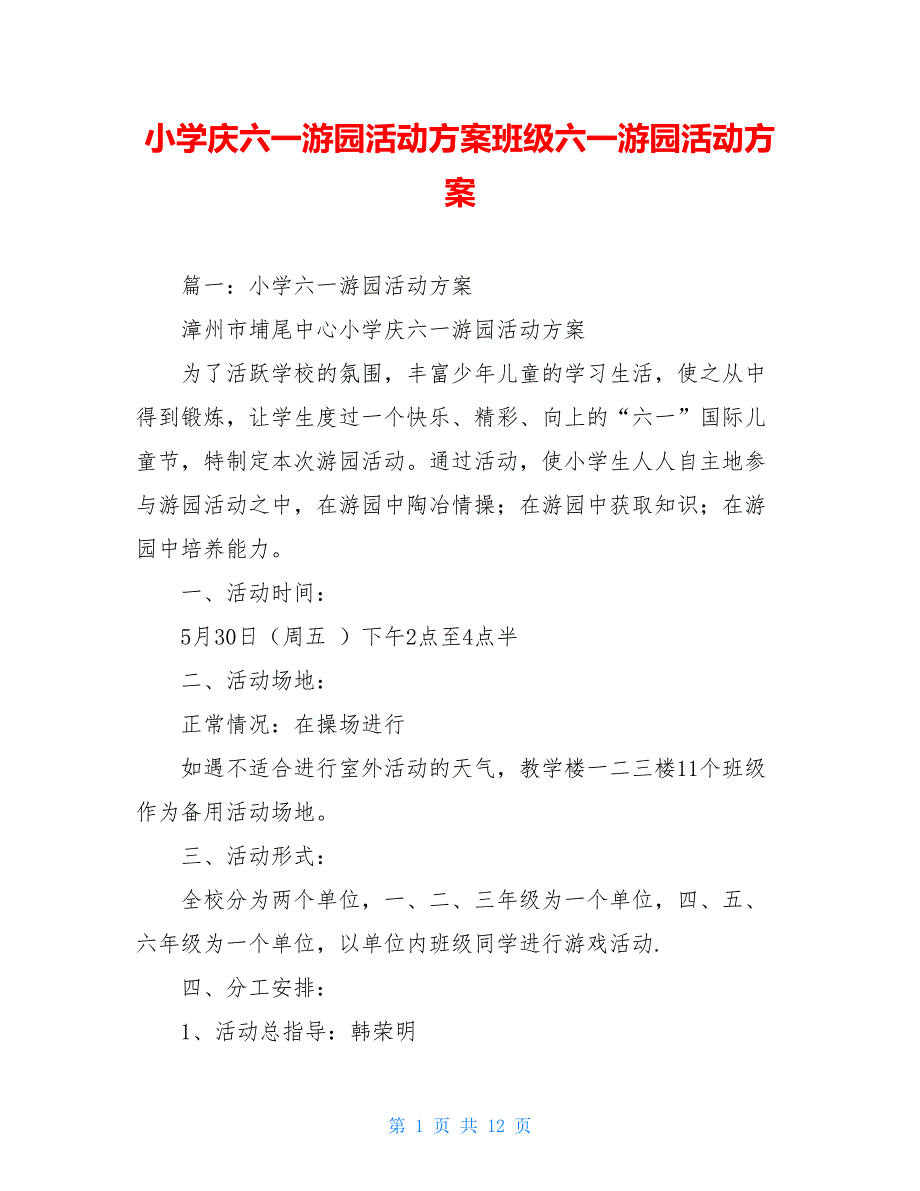 小学庆六一游园活动方案班级六一游园活动方案

篇一：小学六一游园活动方案

漳州市埔尾中心小学庆六一游园活动方案

为了活跃学校的氛围，丰富少年儿童的学习生活，使之从中得到锻炼，让学生度过一个快乐、精彩、向上的“六一”国际儿童节，特制定本次游园活动。通过活动，使小学生人人自主地参与游园活动之中，在游园中陶冶情操；在游园中获取知识；在游园中培养能力。

一、活动时间：

5月30日（周五 ）下午2点至4点半

二、活动场地：

正常情况：在操场进行

如遇不适合进行室外活动的天气，教学楼一二三楼11个班级作为备用活动场地。

三、活动形式：

全校分为两个单位，一、二、三年级为一个单位，四、五、六年级为一个单位，以单位内班级同学进行游戏活动.

四、分工安排：

1、活动总指导：韩荣明

第 1 页 共 12 页